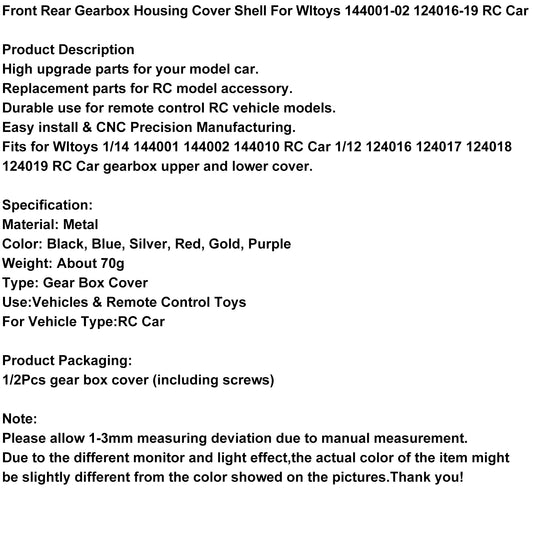 Front Rear Gearbox Housing Cover Shell For Wltoys 144001-02 124016-19 RC Car

Product Description
High upgrade parts for your model car.
Replacement parts for RC model accessory.
Durable use for remote control RC vehicle models.
Easy install & CNC Precision Manufacturing.
Fits for Wltoys 1/14 144001 144002 144010 RC Car 1/12 124016 124017 124018 124019 RC Car gearbox upper and lower cover.

Specification:
Material: Metal
Color: Black, Blue, Silver, Red, Gold, Purple
Weight: About 70g
Type: Gear Box Cover
Use:Vehicles & Remote Control Toys
For Vehicle Type:RC Car

Product Packaging:
1/2Pcs gear box cover (including screws)

Note:
Please allow 1-3mm measuring deviation due to manual measurement.
Due to the different monitor and light effect,the actual color of the item might be slightly different from the color showed on the pictures.Thank you!